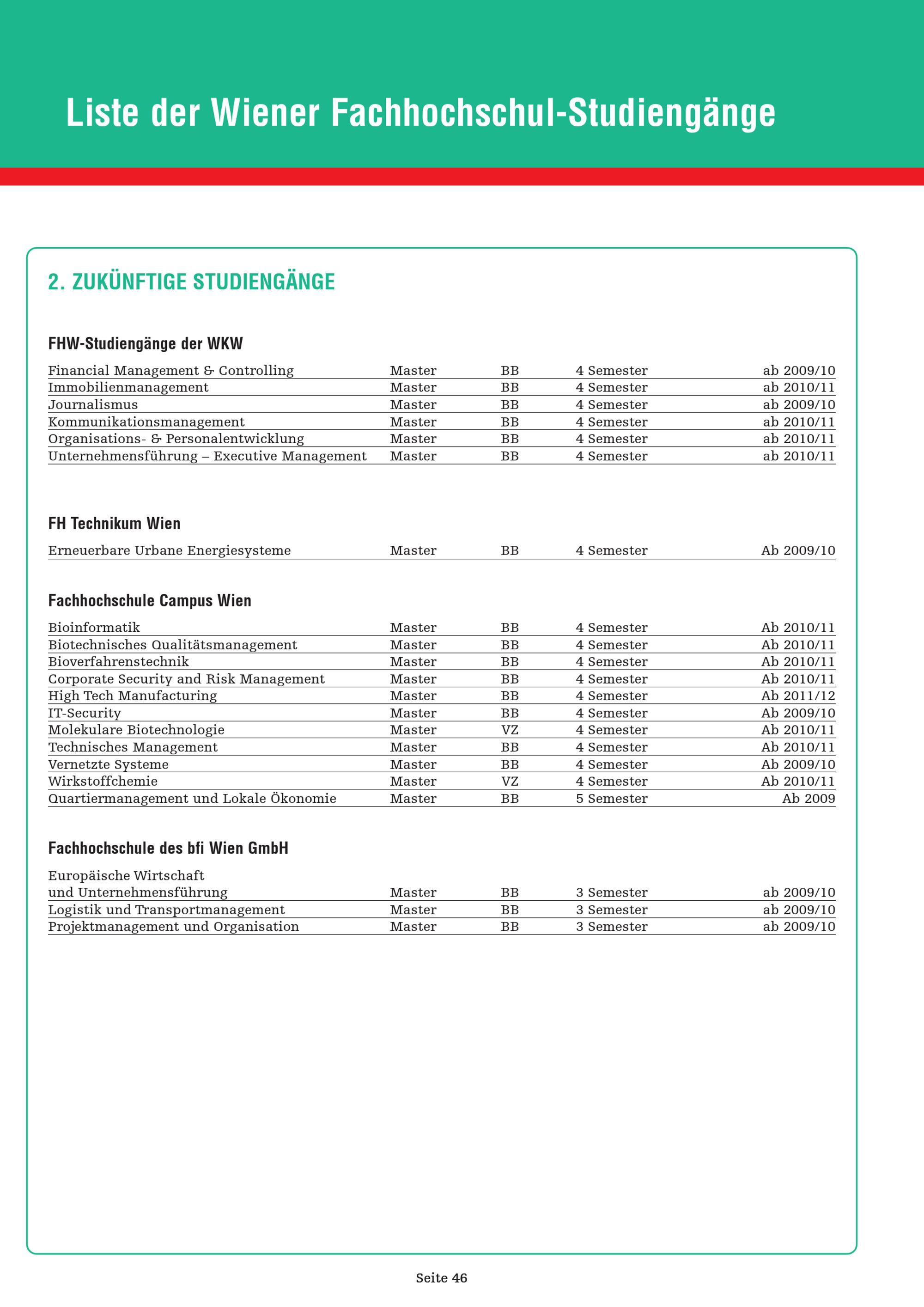 Liste der Wiener Fachhochschul-Studiengänge

2. ZUKÜNFTIGE STUDIENGÄNGE

FHW-Studiengänge der WKW

| | | | | |
|---|---|---|---|---|
| Financial Management & Controlling | Master | BB | 4 Semester | ab 2009/10 |
| Immobilienmanagement | Master | BB | 4 Semester | ab 2010/11 |
| Journalismus | Master | BB | 4 Semester | ab 2009/10 |
| Kommunikationsmanagement | Master | BB | 4 Semester | ab 2010/11 |
| Organisations- & Personalentwicklung | Master | BB | 4 Semester | ab 2010/11 |
| Unternehmensführung – Executive Management | Master | BB | 4 Semester | ab 2010/11 |

FH Technikum Wien

| | | | | |
|---|---|---|---|---|
| Erneuerbare Urbane Energiesysteme | Master | BB | 4 Semester | Ab 2009/10 |

Fachhochschule Campus Wien

| | | | | |
|---|---|---|---|---|
| Bioinformatik | Master | BB | 4 Semester | Ab 2010/11 |
| Biotechnisches Qualitätsmanagement | Master | BB | 4 Semester | Ab 2010/11 |
| Bioverfahrenstechnik | Master | BB | 4 Semester | Ab 2010/11 |
| Corporate Security and Risk Management | Master | BB | 4 Semester | Ab 2010/11 |
| High Tech Manufacturing | Master | BB | 4 Semester | Ab 2011/12 |
| IT-Security | Master | BB | 4 Semester | Ab 2009/10 |
| Molekulare Biotechnologie | Master | VZ | 4 Semester | Ab 2010/11 |
| Technisches Management | Master | BB | 4 Semester | Ab 2010/11 |
| Vernetzte Systeme | Master | BB | 4 Semester | Ab 2009/10 |
| Wirkstoffchemie | Master | VZ | 4 Semester | Ab 2010/11 |
| Quartiermanagement und Lokale Ökonomie | Master | BB | 5 Semester | Ab 2009 |

Fachhochschule des bfi Wien GmbH

| | | | | |
|---|---|---|---|---|
| Europäische Wirtschaft und Unternehmensführung | Master | BB | 3 Semester | ab 2009/10 |
| Logistik und Transportmanagement | Master | BB | 3 Semester | ab 2009/10 |
| Projektmanagement und Organisation | Master | BB | 3 Semester | ab 2009/10 |

Seite 46